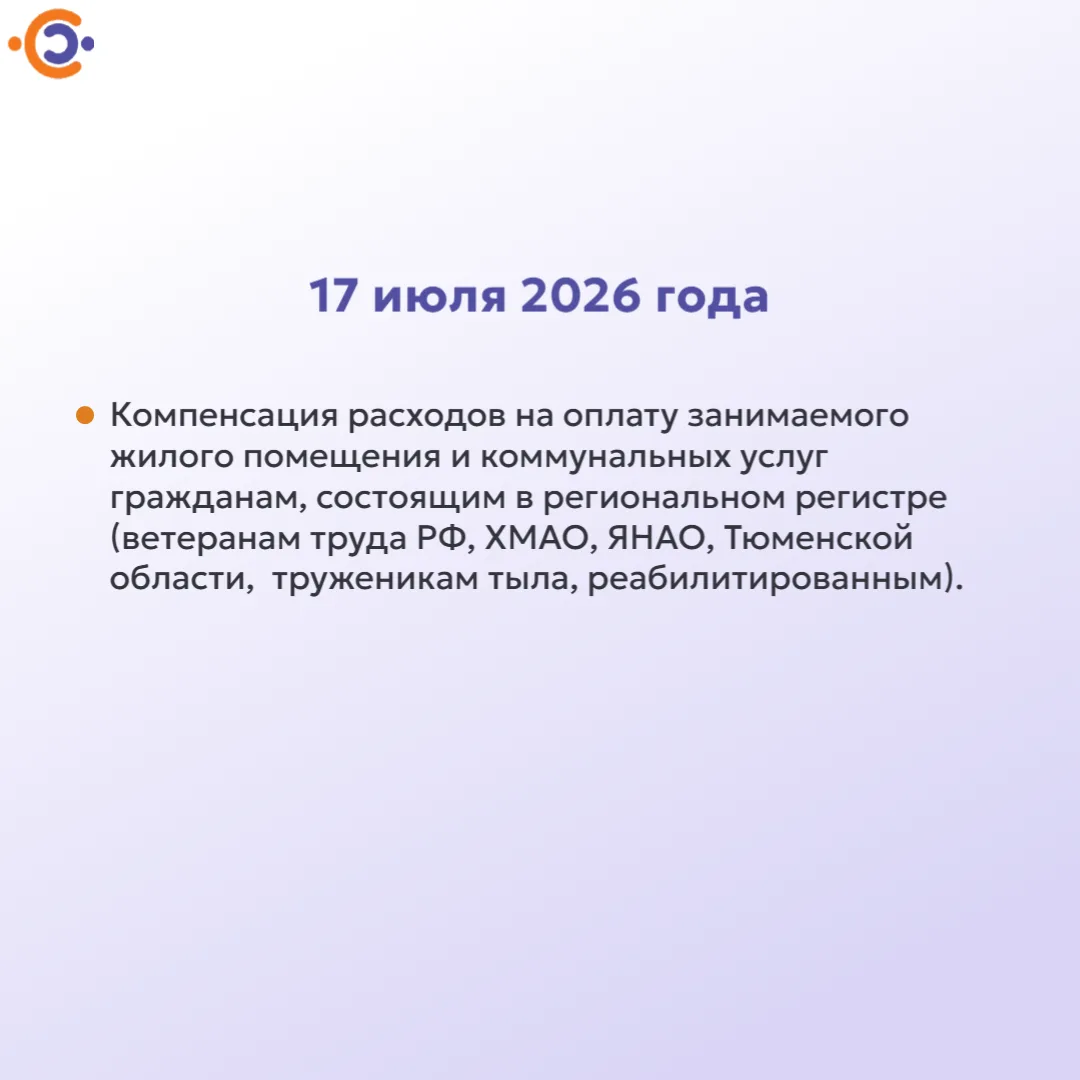 17 июля 2026 года

• Компенсация расходов на оплату занимаемого жилого помещения и коммунальных услуг гражданам, состоящим в региональном регистре (ветеранам труда РФ, ХМАО, ЯНАО, Тюменской области,  труженикам тыла, реабилитированным).